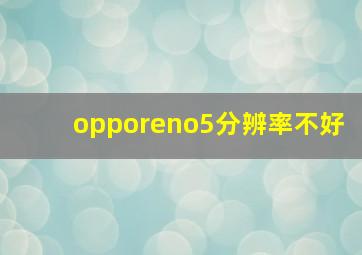 opporeno5分辨率不好